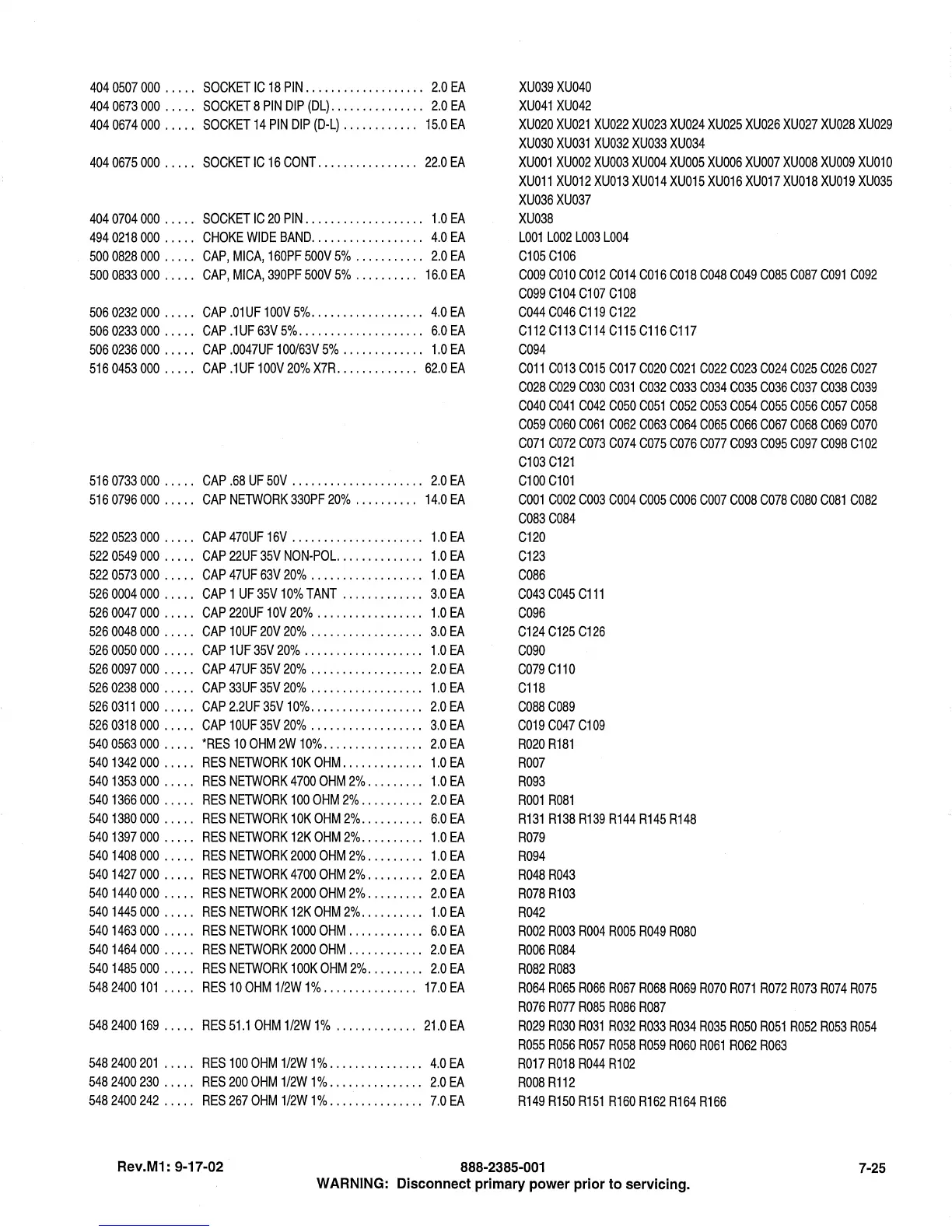 404 0507 000 ..... SOCKET IC 18 PIN ................... 2.0 EA XU039 XU040
404 0673 000 ..... SOCKET 8 PIN DIP (DL) ............... 2.0 EA XU041 XU042
404 0674 000 ..... SOCKET 14 PIN DIP (D-L) ............ 15.0 EA XU020 XU021 XU022 XU023 XU024 XU025 XU026 XU027 XU028 XU029 XU030 XU031 XU032 XU033 XU034
404 0675 000 ..... SOCKET IC 16 CONT ................ 22.0 EA XU001 XU002 XU003 XU004 XU005 XU006 XU007 XU008 XU009 XU010 XU011 XU012 XU013 XU014 XU015 XU016 XU017 XU018 XU019 XU035 XU036 XU037
404 0704 000 ..... SOCKET IC 20 PIN ................... 1.0 EA XU038
494 0218 000 ..... CHOKE WIDE BAND .................. 4.0 EA L001 L002 L003 L004
500 0828 000 ..... CAP, MICA, 160PF 500V 5% ........... 2.0 EA C105 C106
500 0833 000 ..... CAP, MICA, 390PF 500V 5% .......... 16.0 EA C009 C010 C012 C014 C016 C018 C048 C049 C085 C087 C091 C092 C099 C104 C107 C108
506 0232 000 ..... CAP .01UF 100V 5% .................. 4.0 EA C044 C046 C119 C122
506 0233 000 ..... CAP .1UF 63V 5% .................... 6.0 EA C112 C113 C114 C115 C116 C117
506 0236 000 ..... CAP .0047UF 100/63V 5% ............. 1.0 EA C094
516 0453 000 ..... CAP .1UF 100V 20% X7R ............. 62.0 EA C011 C013 C015 C017 C020 C021 C022 C023 C024 C025 C026 C027 C028 C029 C030 C031 C032 C033 C034 C035 C036 C037 C038 C039 C040 C041 C042 C050 C051 C052 C053 C054 C055 C056 C057 C058 C059 C060 C061 C062 C063 C064 C065 C066 C067 C068 C069 C070 C071 C072 C073 C074 C075 C076 C077 C093 C095 C097 C098 C102 C103 C121
516 0733 000 ..... CAP .68 UF 50V ..................... 2.0 EA C100 C101
516 0796 000 ..... CAP NETWORK 330PF 20% .......... 14.0 EA C001 C002 C003 C004 C005 C006 C007 C008 C078 C080 C081 C082 C083 C084
522 0523 000 ..... CAP 470UF 16V ..................... 1.0 EA C120
522 0549 000 ..... CAP 22UF 35V NON-POL .............. 1.0 EA C123
522 0573 000 ..... CAP 47UF 63V 20% .................. 1.0 EA C086
526 0004 000 ..... CAP 1 UF 35V 10% TANT ............. 3.0 EA C043 C045 C111
526 0047 000 ..... CAP 220UF 10V 20% ................. 1.0 EA C096
526 0048 000 ..... CAP 10UF 20V 20% .................. 3.0 EA C124 C125 C126
526 0050 000 ..... CAP 1UF 35V 20% ................... 1.0 EA C090
526 0097 000 ..... CAP 47UF 35V 20% .................. 2.0 EA C079 C110
526 0238 000 ..... CAP 33UF 35V 20% .................. 1.0 EA C118
526 0311 000 ..... CAP 2.2UF 35V 10% .................. 2.0 EA C088 C089
526 0318 000 ..... CAP 10UF 35V 20% .................. 3.0 EA C019 C047 C109
540 0563 000 ..... *RES 10 OHM 2W 10% ................ 2.0 EA R020 R181
540 1342 000 ..... RES NETWORK 10K OHM ............. 1.0 EA R007
540 1353 000 ..... RES NETWORK 4700 OHM 2% ......... 1.0 EA R093
540 1366 000 ..... RES NETWORK 100 OHM 2% .......... 2.0 EA R001 R081
540 1380 000 ..... RES NETWORK 10K OHM 2% .......... 6.0 EA R131 R138 R139 R144 R145 R148
540 1397 000 ..... RES NETWORK 12K OHM 2% .......... 1.0 EA R079
540 1408 000 ..... RES NETWORK 2000 OHM 2% ......... 1.0 EA R094
540 1427 000 ..... RES NETWORK 4700 OHM 2% ......... 2.0 EA R048 R043
540 1440 000 ..... RES NETWORK 2000 OHM 2% ......... 2.0 EA R078 R103
540 1445 000 ..... RES NETWORK 12K OHM 2% .......... 1.0 EA R042
540 1463 000 ..... RES NETWORK 1000 OHM ............ 6.0 EA R002 R003 R004 R005 R049 R080
540 1464 000 ..... RES NETWORK 2000 OHM ............ 2.0 EA R006 R084
540 1485 000 ..... RES NETWORK 100K OHM 2% ......... 2.0 EA R082 R083
548 2400 101 ..... RES 10 OHM 1/2W 1% ............... 17.0 EA R064 R065 R066 R067 R068 R069 R070 R071 R072 R073 R074 R075 R076 R077 R085 R086 R087
548 2400 169 ..... RES 51.1 OHM 1/2W 1% ............. 21.0 EA R029 R030 R031 R032 R033 R034 R035 R050 R051 R052 R053 R054 R055 R056 R057 R058 R059 R060 R061 R062 R063
548 2400 201 ..... RES 100 OHM 1/2W 1% ............... 4.0 EA R017 R018 R044 R102
548 2400 230 ..... RES 200 OHM 1/2W 1% ............... 2.0 EA R008 R112
548 2400 242 ..... RES 267 OHM 1/2W 1% ............... 7.0 EA R149 R150 R151 R160 R162 R164 R166

Rev.M1: 9-17-02 888-2385-001 7-25
WARNING: Disconnect primary power prior to servicing.